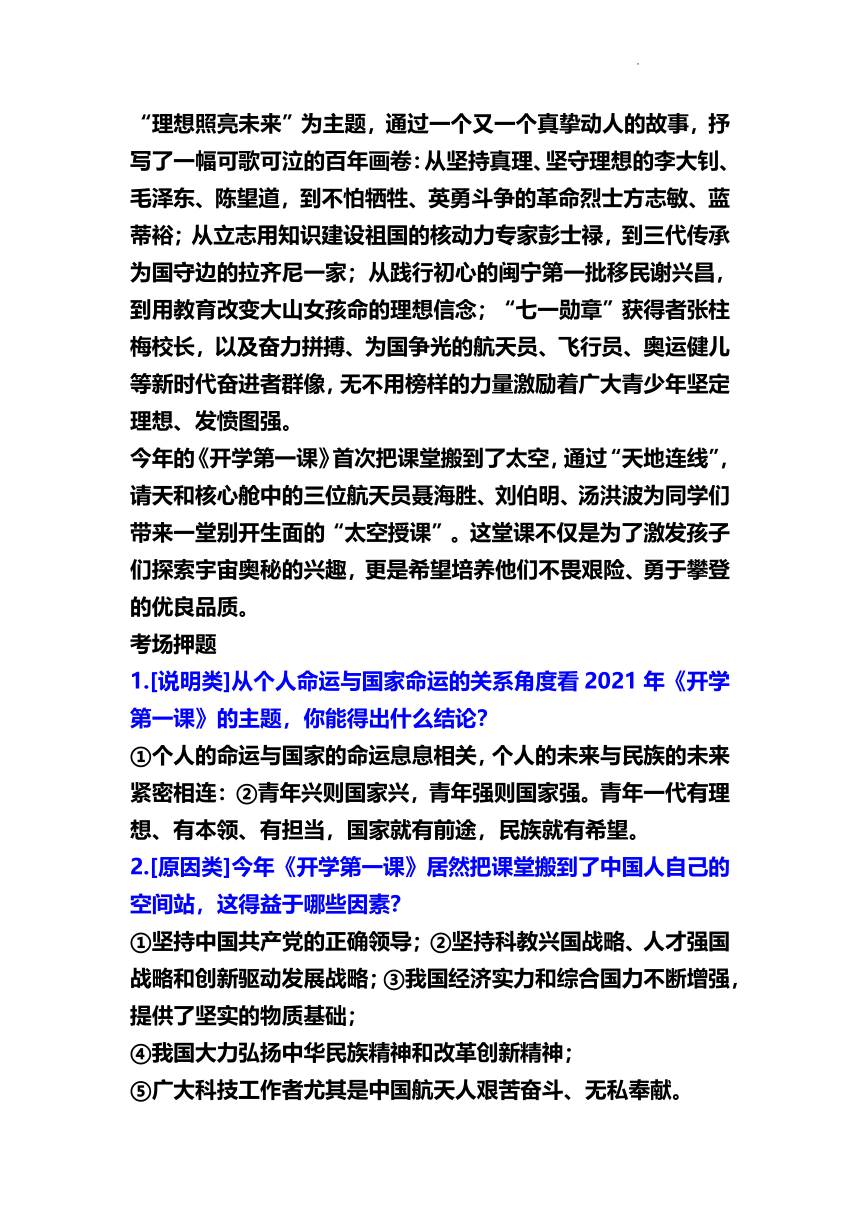 “理想照亮未来”为主题，通过一个又一个真挚动人的故事，抒写了一幅可歌可泣的百年画卷：从坚持真理、坚守理想的李大钊、毛泽东、陈望道，到不怕牺牲、英勇斗争的革命烈士方志敏、蓝蒂裕；从立志用知识建设祖国的核动力专家彭士禄，到三代传承为国守边的拉齐尼一家；从践行初心的闽宁第一批移民谢兴昌，到用教育改变大山女孩命的理想信念；“七一勋章”获得者张桂梅校长，以及奋力拼搏、为国争光的航天员、飞行员、奥运健儿等新时代奋进者群像，无不用榜样的力量激励着广大青少年坚定理想、发愤图强。

今年的《开学第一课》首次把课堂搬到了太空，通过“天地连线”，请天和核心舱中的三位航天员聂海胜、刘伯明、汤洪波为同学们带来一堂别开生面的“太空授课”。这堂课不仅是为了激发孩子们探索宇宙奥秘的兴趣，更是希望培养他们不畏艰险、勇于攀登的优良品质。

考场押题

1.[说明类]从个人命运与国家命运的关系角度看 2021 年《开学第一课》的主题，你能得出什么结论?

①个人的命运与国家的命运息息相关，个人的未来与民族的未来紧密相连：②青年兴则国家兴，青年强则国家强。青年一代有理想、有本领、有担当，国家就有前途，民族就有希望。

2.[原因类]今年《开学第一课》居然把课堂搬到了中国人自己的空间站，这得益于哪些因素?

①坚持中国共产党的正确领导；②坚持科教兴国战略、人才强国战略和创新驱动发展战略；③我国经济实力和综合国力不断增强，提供了坚实的物质基础；

④我国大力弘扬中华民族精神和改革创新精神；

⑤广大科技工作者尤其是中国航天人艰苦奋斗、无私奉献。